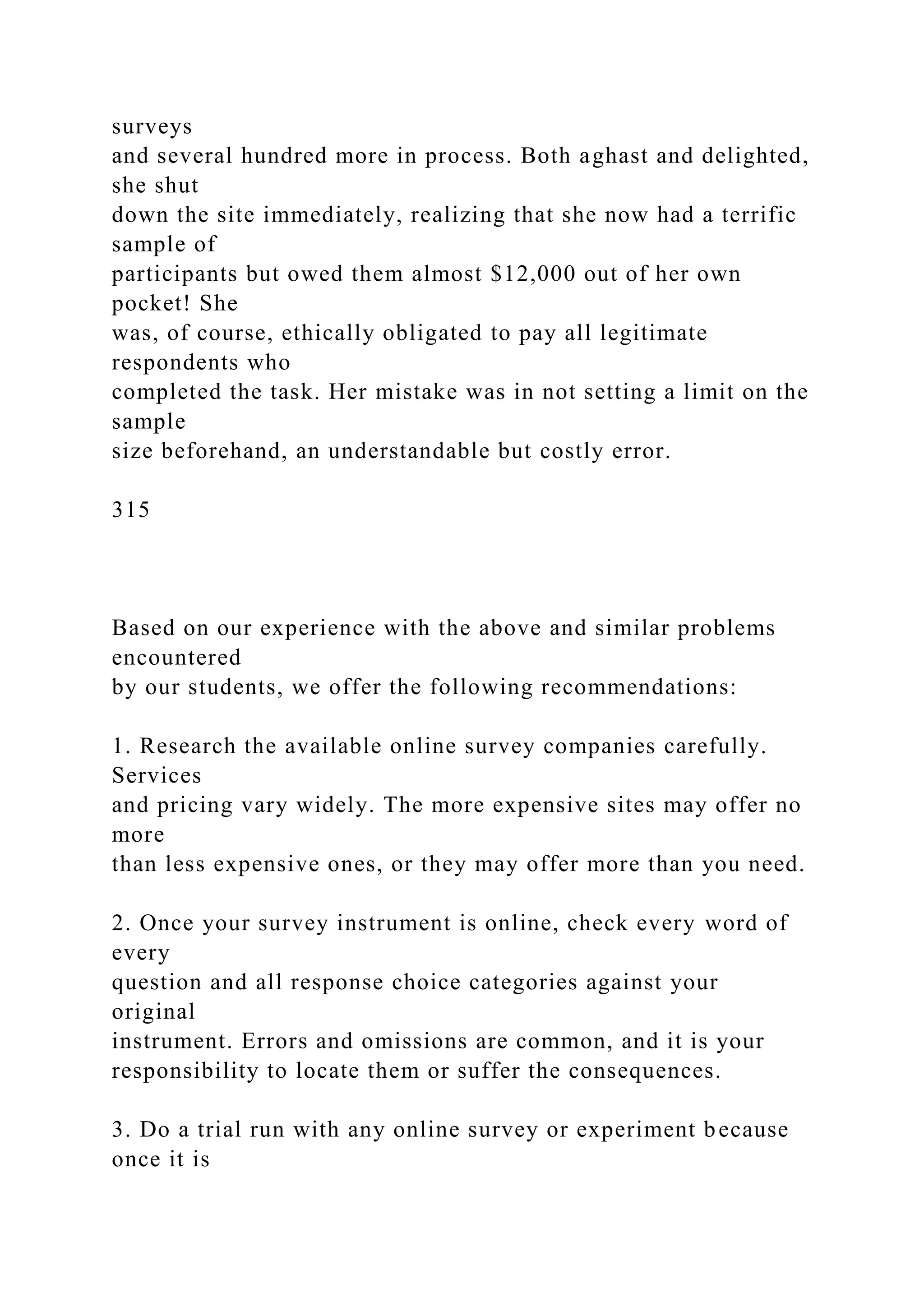 surveys and several hundred more in process. Both aghast and delighted, she shut down the site immediately, realizing that she now had a terrific sample of participants but owed them almost \$12,000 out of her own pocket! She was, of course, ethically obligated to pay all legitimate respondents who completed the task. Her mistake was in not setting a limit on the sample size beforehand, an understandable but costly error.

315

Based on our experience with the above and similar problems encountered by our students, we offer the following recommendations:

1. Research the available online survey companies carefully. Services and pricing vary widely. The more expensive sites may offer no more than less expensive ones, or they may offer more than you need.

2. Once your survey instrument is online, check every word of every question and all response choice categories against your original instrument. Errors and omissions are common, and it is your responsibility to locate them or suffer the consequences.

3. Do a trial run with any online survey or experiment because once it is